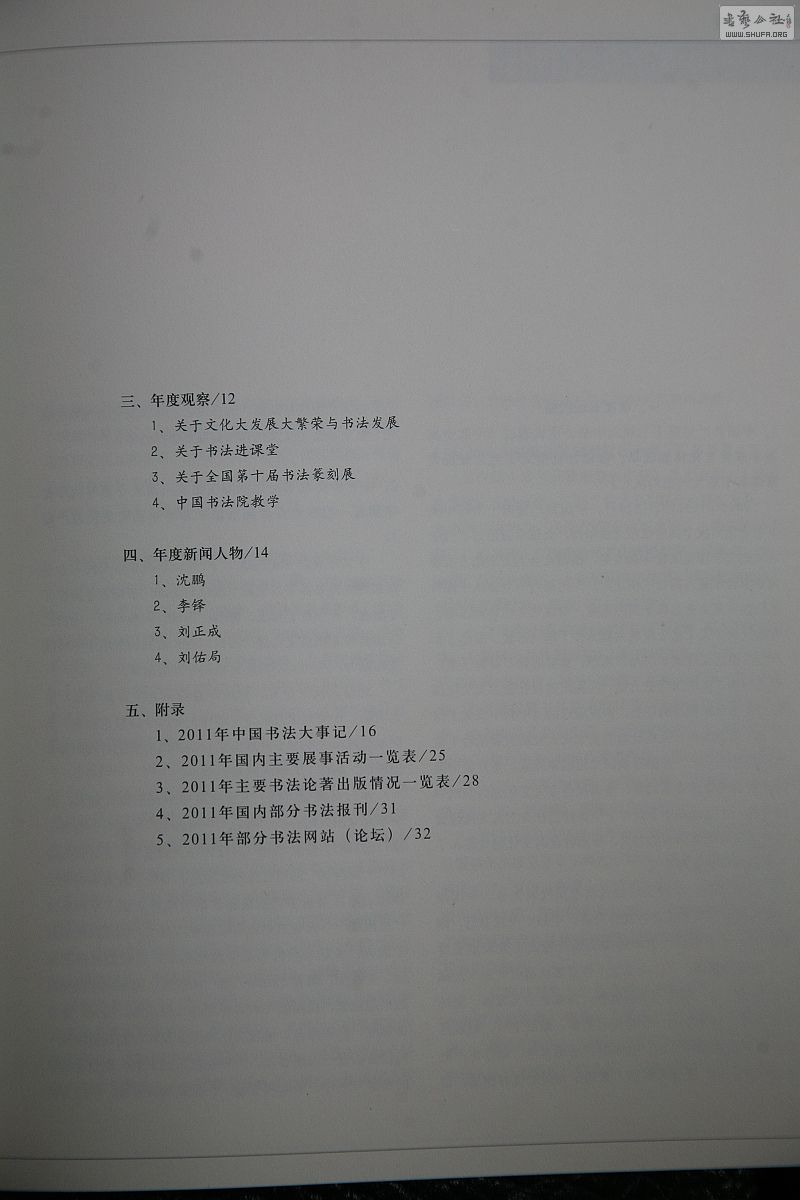 书艺公社
WWW.SHUFA.ORG

三、年度观察/12
1、关于文化大发展大繁荣与书法发展
2、关于书法进课堂
3、关于全国第十届书法篆刻展
4、中国书法院教学

四、年度新闻人物/14
1、沈鹏
2、李铎
3、刘正成
4、刘佑局

五、附录
1、2011年中国书法大事记/16
2、2011年国内主要展事活动一览表/25
3、2011年主要书法论著出版情况一览表/28
4、2011年国内部分书法报刊/31
5、2011年部分书法网站（论坛）/32